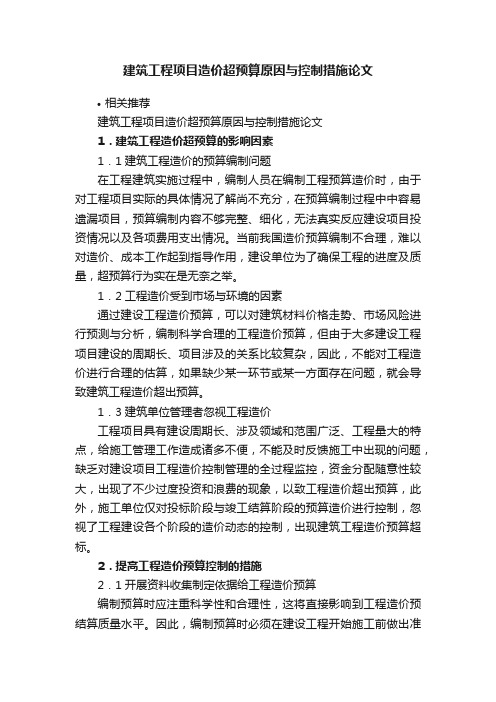 建筑工程项目造价超预算原因与控制措施论文

• 相关推荐

建筑工程项目造价超预算原因与控制措施论文

1．建筑工程造价超预算的影响因素

1．1 建筑工程造价的预算编制问题

在工程建筑实施过程中，编制人员在编制工程预算造价时，由于对工程项目实际的具体情况了解尚不充分，在预算编制过程中中容易遗漏项目，预算编制内容不够完整、细化，无法真实反应建设项目投资情况以及各项费用支出情况。当前我国造价预算编制不合理，难以对造价、成本工作起到指导作用，建设单位为了确保工程的进度及质量，超预算行为实在是无奈之举。

1．2 工程造价受到市场与环境的因素

通过建设工程造价预算，可以对建筑材料价格走势、市场风险进行预测与分析，编制科学合理的工程造价预算，但由于大多建设工程项目建设的周期长、项目涉及的关系比较复杂，因此，不能对工程造价进行合理的估算，如果缺少某一环节或某一方面存在问题，就会导致建筑工程造价超出预算。

1．3 建筑单位管理者忽视工程造价

工程项目具有建设周期长、涉及领域和范围广泛、工程量大的特点，给施工管理工作造成诸多不便，不能及时反馈施工中出现的问题，缺乏对建设项目工程造价控制管理的全过程监控，资金分配随意性较大，出现了不少过度投资和浪费的现象，以致工程造价超出预算，此外，施工单位仅对投标阶段与竣工结算阶段的预算造价进行控制，忽视了工程建设各个阶段的造价动态的控制，出现建筑工程造价预算超标。

2．提高工程造价预算控制的措施

2．1 开展资料收集制定依据给工程造价预算

编制预算时应注重科学性和合理性，这将直接影响到工程造价预结算质量水平。因此，编制预算时必须在建设工程开始施工前做出准